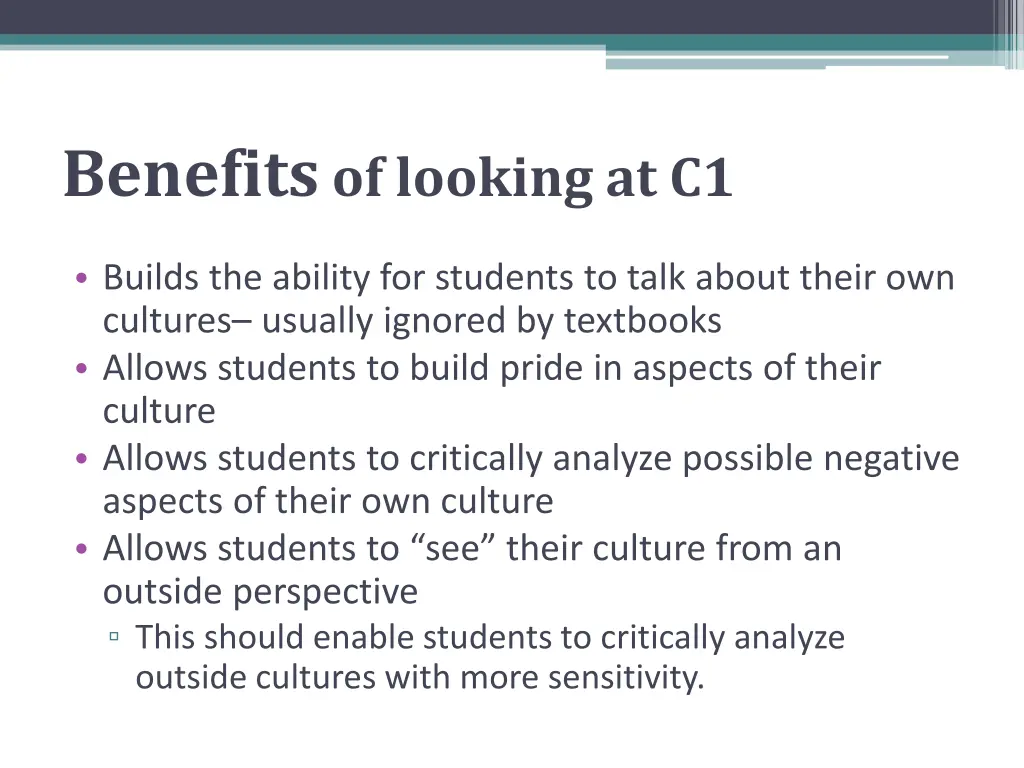 Benefits of looking at C1

• Builds the ability for students to talk about their own cultures– usually ignored by textbooks
• Allows students to build pride in aspects of their culture
• Allows students to critically analyze possible negative aspects of their own culture
• Allows students to “see” their culture from an outside perspective
▫ This should enable students to critically analyze outside cultures with more sensitivity.